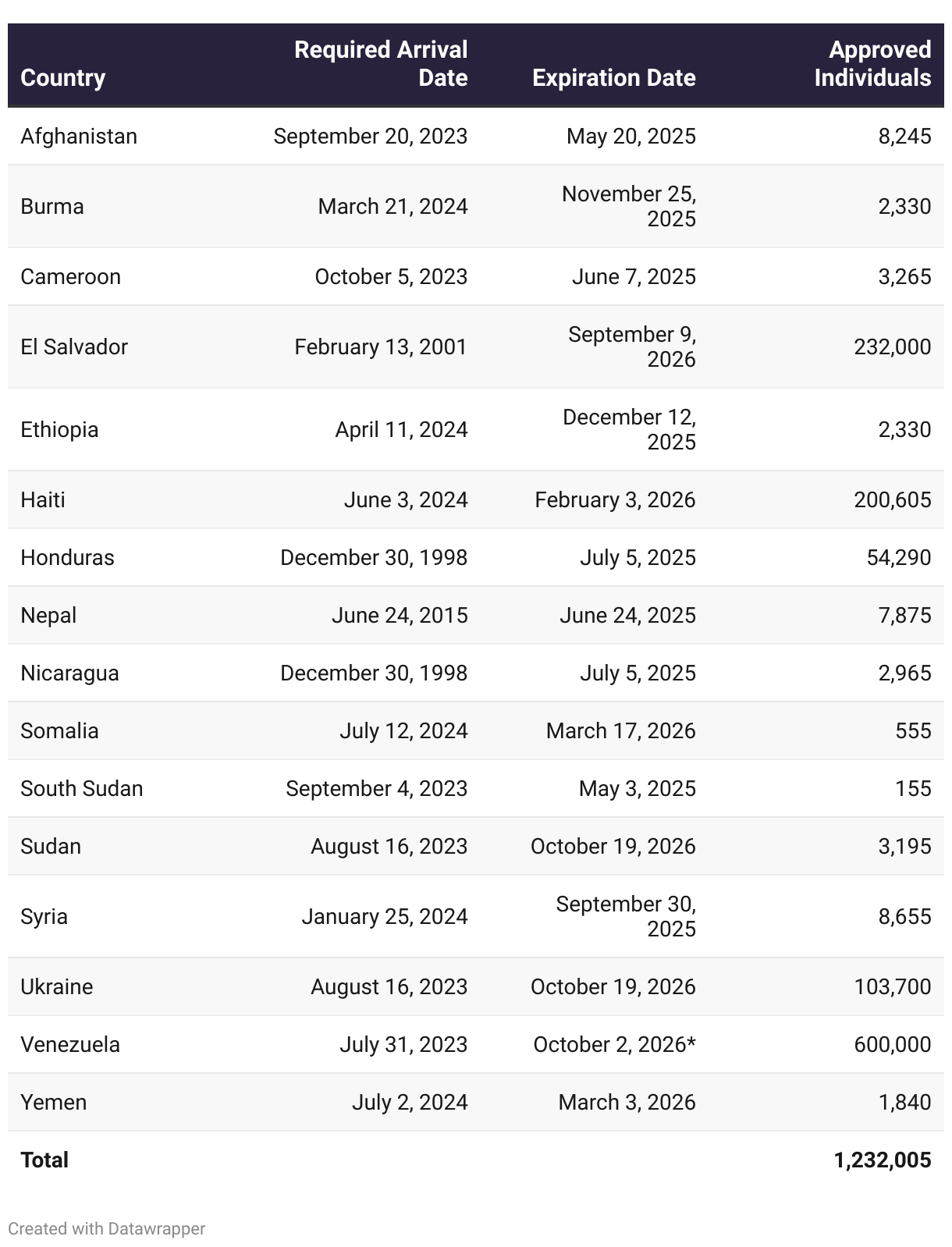 | Country | Required Arrival Date | Expiration Date | Approved Individuals |
|---|---|---|---|
| Afghanistan | September 20, 2023 | May 20, 2025 | 8,245 |
| Burma | March 21, 2024 | November 25, 2025 | 2,330 |
| Cameroon | October 5, 2023 | June 7, 2025 | 3,265 |
| El Salvador | February 13, 2001 | September 9, 2026 | 232,000 |
| Ethiopia | April 11, 2024 | December 12, 2025 | 2,330 |
| Haiti | June 3, 2024 | February 3, 2026 | 200,605 |
| Honduras | December 30, 1998 | July 5, 2025 | 54,290 |
| Nepal | June 24, 2015 | June 24, 2025 | 7,875 |
| Nicaragua | December 30, 1998 | July 5, 2025 | 2,965 |
| Somalia | July 12, 2024 | March 17, 2026 | 555 |
| South Sudan | September 4, 2023 | May 3, 2025 | 155 |
| Sudan | August 16, 2023 | October 19, 2026 | 3,195 |
| Syria | January 25, 2024 | September 30, 2025 | 8,655 |
| Ukraine | August 16, 2023 | October 19, 2026 | 103,700 |
| Venezuela | July 31, 2023 | October 2, 2026* | 600,000 |
| Yemen | July 2, 2024 | March 3, 2026 | 1,840 |
| **Total** | | | **1,232,005** |

Created with Datawrapper